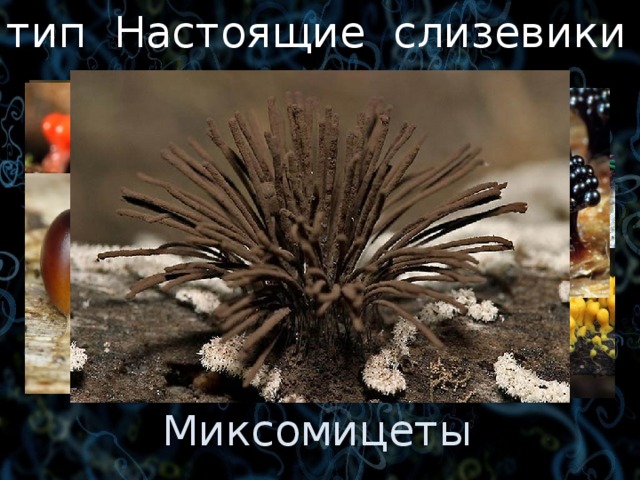 тип Настоящие слизевики

Миксомицеты